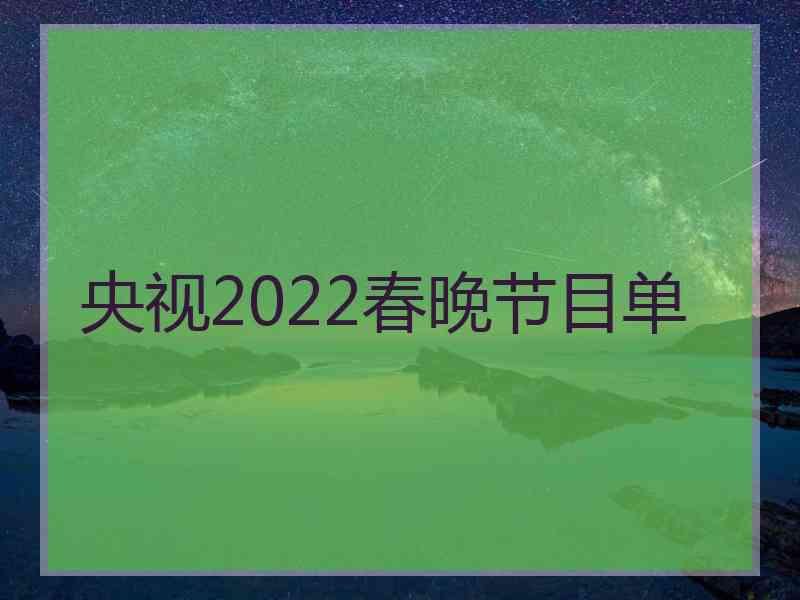 央视2022春晚节目单